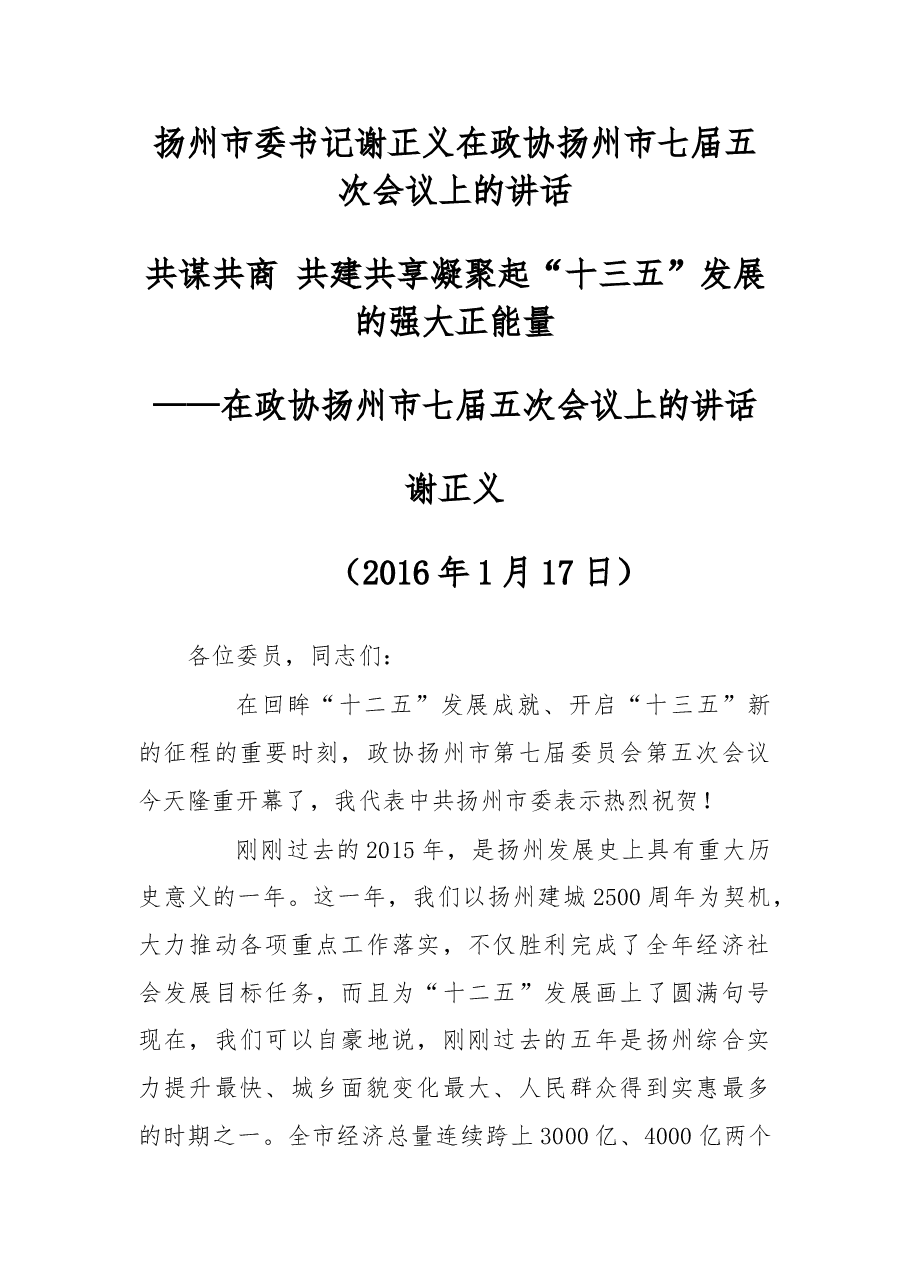 扬州市委书记谢正义在政协扬州市七届五次会议上的讲话

共谋共商 共建共享凝聚起“十三五”发展的强大正能量

——在政协扬州市七届五次会议上的讲话

谢正义

（2016年1月17日）

各位委员，同志们：

在回眸“十二五”发展成就、开启“十三五”新的征程的重要时刻，政协扬州市第七届委员会第五次会议今天隆重开幕了，我代表中共扬州市委表示热烈祝贺！

刚刚过去的2015年，是扬州发展史上具有重大历史意义的一年。这一年，我们以扬州建城2500周年为契机，大力推动各项重点工作落实，不仅胜利完成了全年经济社会发展目标任务，而且为“十二五”发展画上了圆满句号现在，我们可以自豪地说，刚刚过去的五年是扬州综合实力提升最快、城乡面貌变化最大、人民群众得到实惠最多的时期之一。全市经济总量连续跨上3000亿、4000亿两个